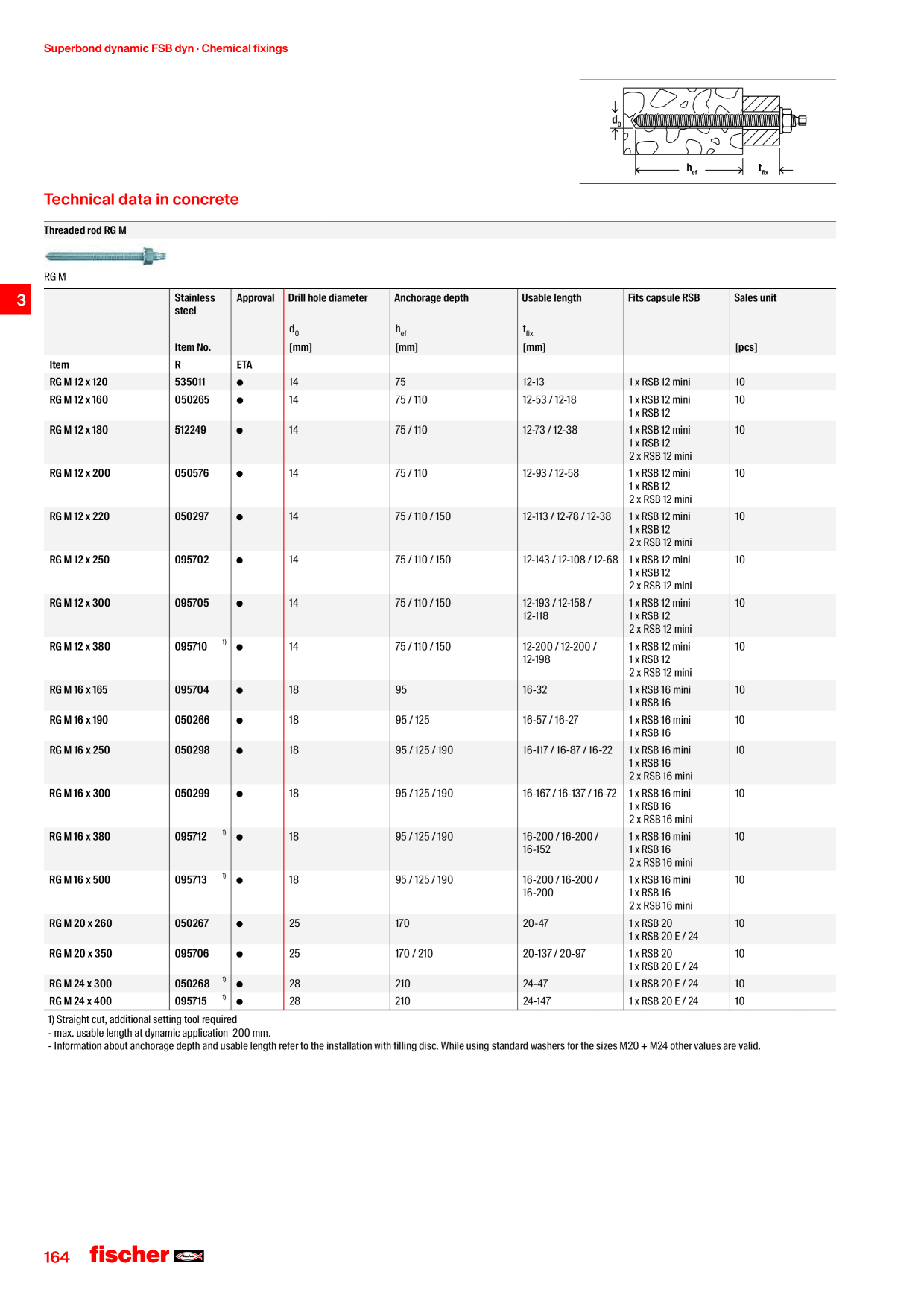 Superbond dynamic FSB dyn · Chemical fixings

$d_0$

$h_{ef}$

$t_{fix}$

Technical data in concrete

Threaded rod RG M

RG M

3

| Item | Stainless steel Item No. R | Approval ETA | Drill hole diameter $d_0$ [mm] | Anchorage depth $h_{ef}$ [mm] | Usable length $t_{fix}$ [mm] | Fits capsule RSB | Sales unit [pcs] |
|---|---|---|---|---|---|---|---|
| RG M 12 x 120 | 535011 | • | 14 | 75 | 12-13 | 1 x RSB 12 mini | 10 |
| RG M 12 x 160 | 050265 | • | 14 | 75 / 110 | 12-53 / 12-18 | 1 x RSB 12 mini 1 x RSB 12 | 10 |
| RG M 12 x 180 | 512249 | • | 14 | 75 / 110 | 12-73 / 12-38 | 1 x RSB 12 mini 1 x RSB 12 2 x RSB 12 mini | 10 |
| RG M 12 x 200 | 050576 | • | 14 | 75 / 110 | 12-93 / 12-58 | 1 x RSB 12 mini 1 x RSB 12 2 x RSB 12 mini | 10 |
| RG M 12 x 220 | 050297 | • | 14 | 75 / 110 / 150 | 12-113 / 12-78 / 12-38 | 1 x RSB 12 mini 1 x RSB 12 2 x RSB 12 mini | 10 |
| RG M 12 x 250 | 095702 | • | 14 | 75 / 110 / 150 | 12-143 / 12-108 / 12-68 | 1 x RSB 12 mini 1 x RSB 12 2 x RSB 12 mini | 10 |
| RG M 12 x 300 | 095705 | • | 14 | 75 / 110 / 150 | 12-193 / 12-158 / 12-118 | 1 x RSB 12 mini 1 x RSB 12 2 x RSB 12 mini | 10 |
| RG M 12 x 380 | 095710 $^{1)}$ | • | 14 | 75 / 110 / 150 | 12-200 / 12-200 / 12-198 | 1 x RSB 12 mini 1 x RSB 12 2 x RSB 12 mini | 10 |
| RG M 16 x 165 | 095704 | • | 18 | 95 | 16-32 | 1 x RSB 16 mini 1 x RSB 16 | 10 |
| RG M 16 x 190 | 050266 | • | 18 | 95 / 125 | 16-57 / 16-27 | 1 x RSB 16 mini 1 x RSB 16 | 10 |
| RG M 16 x 250 | 050298 | • | 18 | 95 / 125 / 190 | 16-117 / 16-87 / 16-22 | 1 x RSB 16 mini 1 x RSB 16 2 x RSB 16 mini | 10 |
| RG M 16 x 300 | 050299 | • | 18 | 95 / 125 / 190 | 16-167 / 16-137 / 16-72 | 1 x RSB 16 mini 1 x RSB 16 2 x RSB 16 mini | 10 |
| RG M 16 x 380 | 095712 $^{1)}$ | • | 18 | 95 / 125 / 190 | 16-200 / 16-200 / 16-152 | 1 x RSB 16 mini 1 x RSB 16 2 x RSB 16 mini | 10 |
| RG M 16 x 500 | 095713 $^{1)}$ | • | 18 | 95 / 125 / 190 | 16-200 / 16-200 / 16-200 | 1 x RSB 16 mini 1 x RSB 16 2 x RSB 16 mini | 10 |
| RG M 20 x 260 | 050267 | • | 25 | 170 | 20-47 | 1 x RSB 20 1 x RSB 20 E / 24 | 10 |
| RG M 20 x 350 | 095706 | • | 25 | 170 / 210 | 20-137 / 20-97 | 1 x RSB 20 1 x RSB 20 E / 24 | 10 |
| RG M 24 x 300 | 050268 $^{1)}$ | • | 28 | 210 | 24-47 | 1 x RSB 20 E / 24 | 10 |
| RG M 24 x 400 | 095715 $^{1)}$ | • | 28 | 210 | 24-147 | 1 x RSB 20 E / 24 | 10 |

1) Straight cut, additional setting tool required
- max. usable length at dynamic application 200 mm.
- Information about anchorage depth and usable length refer to the installation with filling disc. While using standard washers for the sizes M20 + M24 other values are valid.

164 fischer